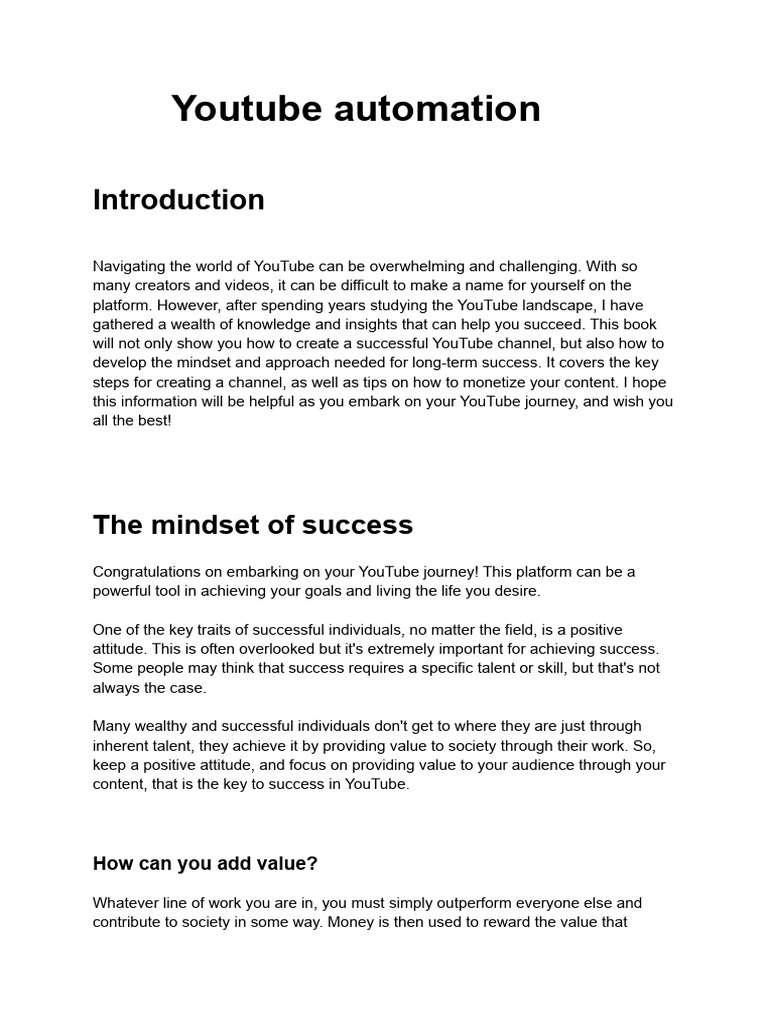 Youtube automation

Introduction

Navigating the world of YouTube can be overwhelming and challenging. With so many creators and videos, it can be difficult to make a name for yourself on the platform. However, after spending years studying the YouTube landscape, I have gathered a wealth of knowledge and insights that can help you succeed. This book will not only show you how to create a successful YouTube channel, but also how to develop the mindset and approach needed for long-term success. It covers the key steps for creating a channel, as well as tips on how to monetize your content. I hope this information will be helpful as you embark on your YouTube journey, and wish you all the best!

The mindset of success

Congratulations on embarking on your YouTube journey! This platform can be a powerful tool in achieving your goals and living the life you desire.

One of the key traits of successful individuals, no matter the field, is a positive attitude. This is often overlooked but it's extremely important for achieving success. Some people may think that success requires a specific talent or skill, but that's not always the case.

Many wealthy and successful individuals don't get to where they are just through inherent talent, they achieve it by providing value to society through their work. So, keep a positive attitude, and focus on providing value to your audience through your content, that is the key to success in YouTube.

How can you add value?

Whatever line of work you are in, you must simply outperform everyone else and contribute to society in some way. Money is then used to reward the value that